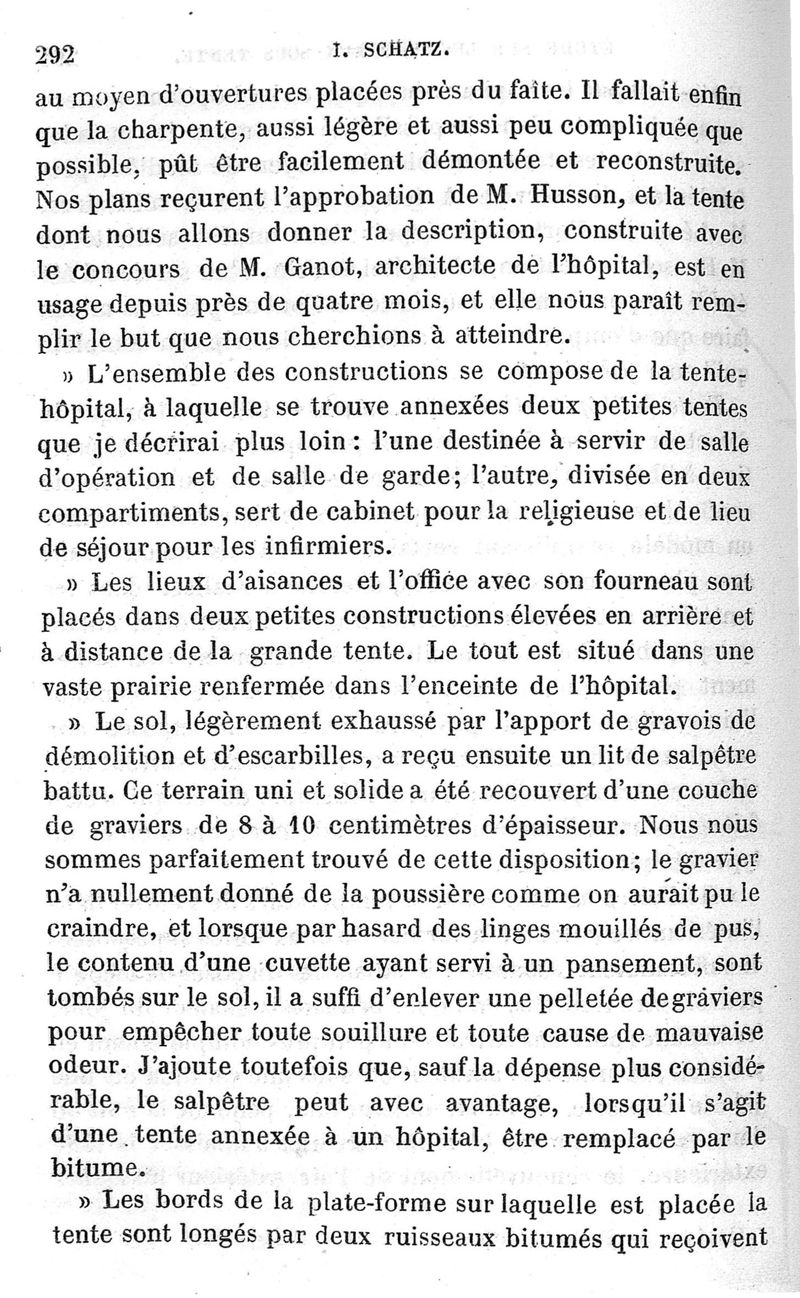 292 I. SCHATZ.

au moyen d'ouvertures placées près du faîte. Il fallait enfin que la charpente, aussi légère et aussi peu compliquée que possible, pût être facilement démontée et reconstruite. Nos plans reçurent l'approbation de M. Husson, et la tente dont nous allons donner la description, construite avec le concours de M. Ganot, architecte de l'hôpital, est en usage depuis près de quatre mois, et elle nous paraît remplir le but que nous cherchions à atteindre.

» L'ensemble des constructions se compose de la tente-hôpital, à laquelle se trouve annexées deux petites tentes que je décrirai plus loin : l'une destinée à servir de salle d'opération et de salle de garde; l'autre, divisée en deux compartiments, sert de cabinet pour la religieuse et de lieu de séjour pour les infirmiers.

» Les lieux d'aisances et l'office avec son fourneau sont placés dans deux petites constructions élevées en arrière et à distance de la grande tente. Le tout est situé dans une vaste prairie renfermée dans l'enceinte de l'hôpital.

» Le sol, légèrement exhaussé par l'apport de gravois de démolition et d'escarbilles, a reçu ensuite un lit de salpêtre battu. Ce terrain uni et solide a été recouvert d'une couche de graviers de 8 à 10 centimètres d'épaisseur. Nous nous sommes parfaitement trouvé de cette disposition; le gravier n'a nullement donné de la poussière comme on aurait pu le craindre, et lorsque par hasard des linges mouillés de pus, le contenu d'une cuvette ayant servi à un pansement, sont tombés sur le sol, il a suffi d'enlever une pelletée de graviers pour empêcher toute souillure et toute cause de mauvaise odeur. J'ajoute toutefois que, sauf la dépense plus considérable, le salpêtre peut avec avantage, lorsqu'il s'agit d'une tente annexée à un hôpital, être remplacé par le bitume.

» Les bords de la plate-forme sur laquelle est placée la tente sont longés par deux ruisseaux bitumés qui reçoivent